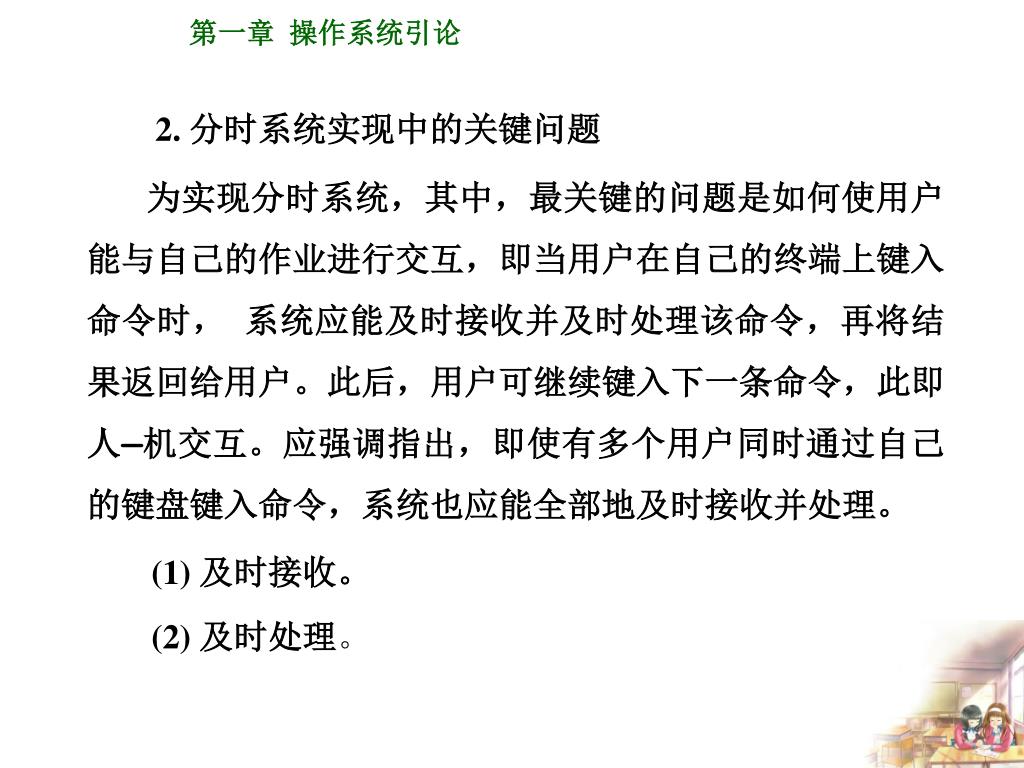 第一章 操作系统引论

2. 分时系统实现中的关键问题

为实现分时系统，其中，最关键的问题是如何使用户能与自己的作业进行交互，即当用户在自己的终端上键入命令时， 系统应能及时接收并及时处理该命令，再将结果返回给用户。此后，用户可继续键入下一条命令，此即人–机交互。应强调指出，即使有多个用户同时通过自己的键盘键入命令，系统也应能全部地及时接收并处理。

(1) 及时接收。

(2) 及时处理。